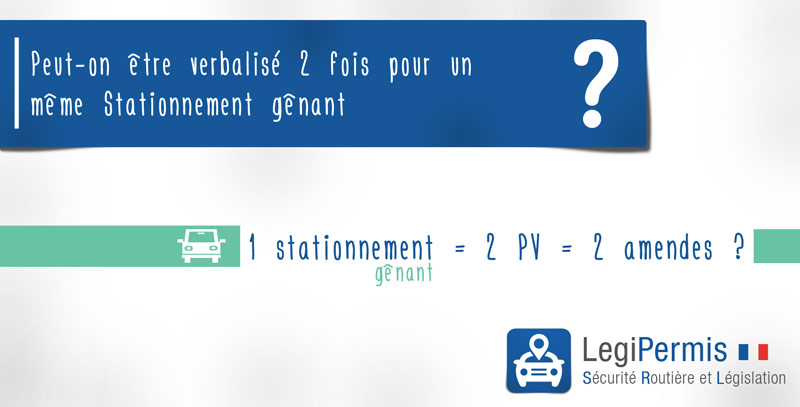 Peut-on être verbalisé 2 fois pour un même Stationnement gênant

?

1 stationnement gênant = 2 PV = 2 amendes ?

LegiPermis
Sécurité Routière et Législation